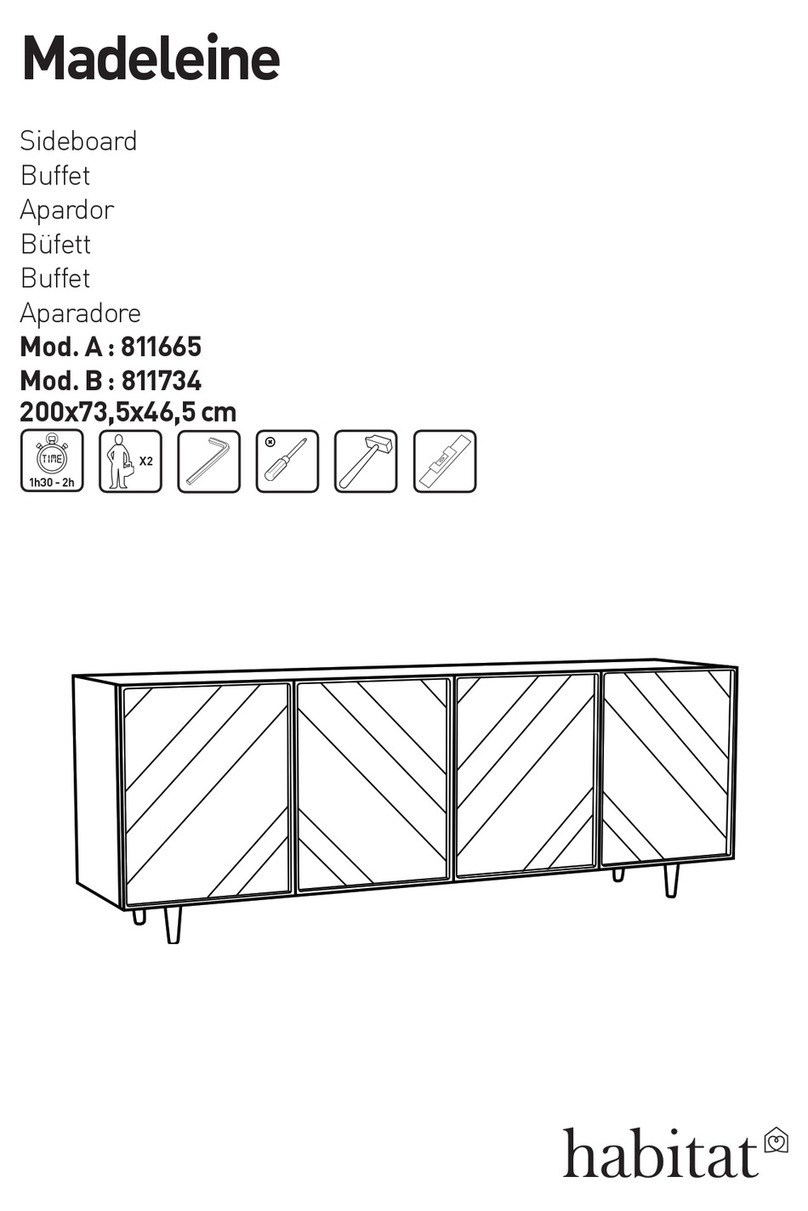 Madeleine

Sideboard
Buffet
Apardor
Büfett
Buffet
Aparadore
Mod. A : 811665
Mod. B : 811734
200x73,5x46,5 cm

TIME
1h30 - 2h
X2

habitat